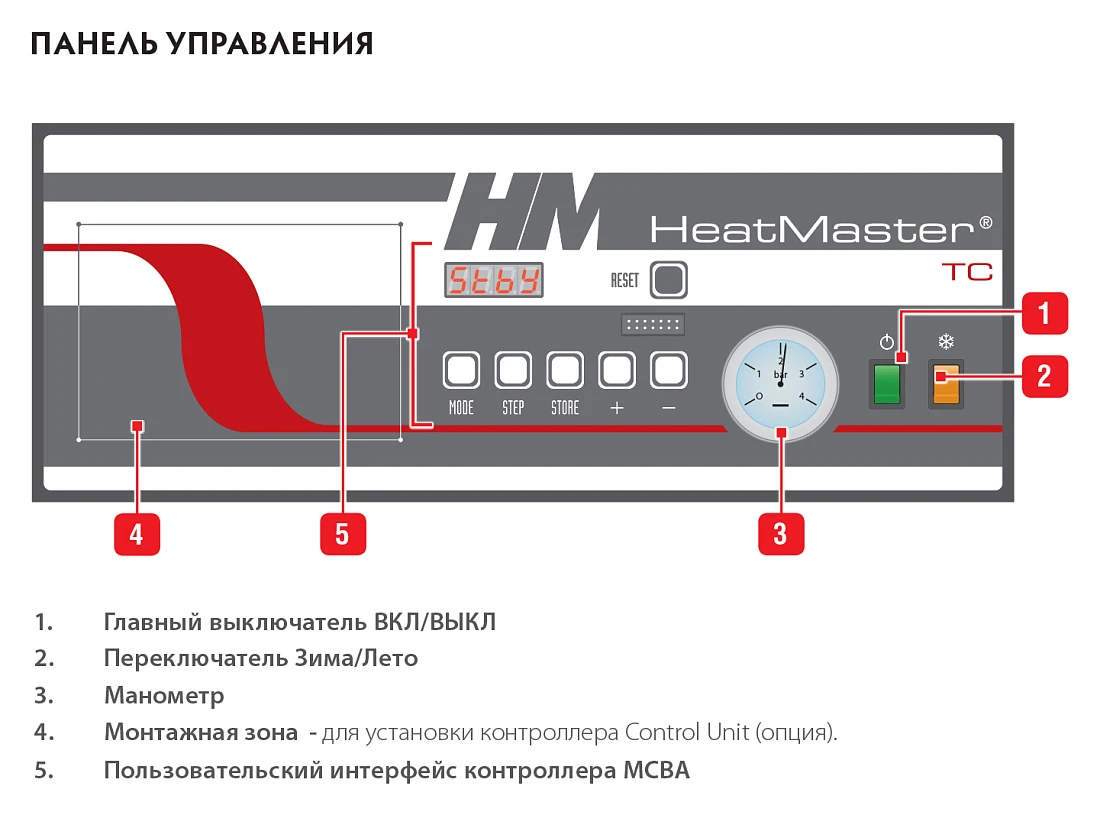 ПАНЕЛЬ УПРАВЛЕНИЯ

HM HeatMaster®
TC

Stby

RESET

MODE STEP STORE + −

0 1 2 3 4
bar

1
2
3
4
5

1. Главный выключатель ВКЛ/ВЫКЛ
2. Переключатель Зима/Лето
3. Манометр
4. Монтажная зона - для установки контроллера Control Unit (опция).
5. Пользовательский интерфейс контроллера MCBA